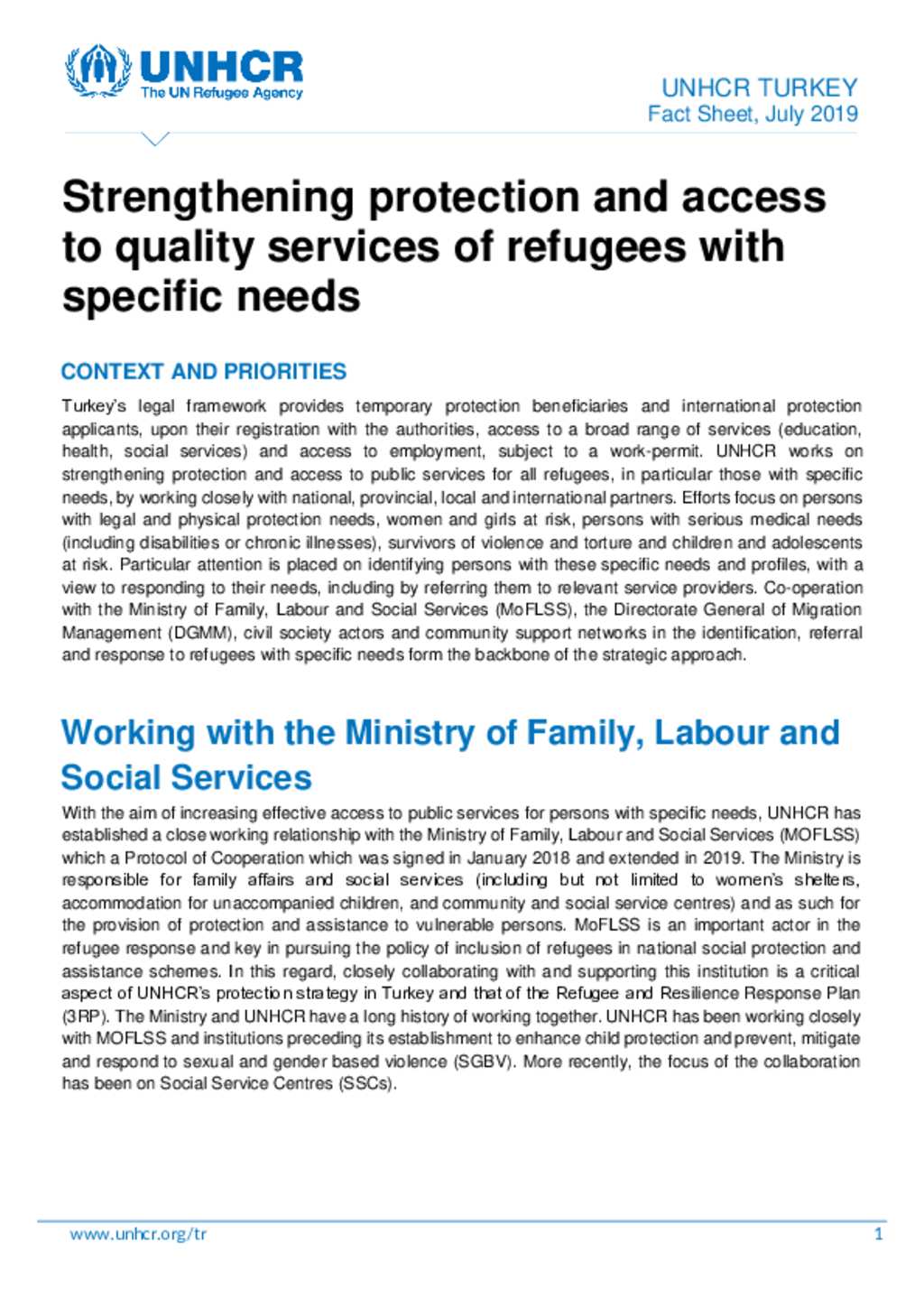 UNHCR
The UN Refugee Agency

UNHCR TURKEY
Fact Sheet, July 2019

Strengthening protection and access to quality services of refugees with specific needs

CONTEXT AND PRIORITIES

Turkey's legal framework provides temporary protection beneficiaries and international protection applicants, upon their registration with the authorities, access to a broad range of services (education, health, social services) and access to employment, subject to a work-permit. UNHCR works on strengthening protection and access to public services for all refugees, in particular those with specific needs, by working closely with national, provincial, local and international partners. Efforts focus on persons with legal and physical protection needs, women and girls at risk, persons with serious medical needs (including disabilities or chronic illnesses), survivors of violence and torture and children and adolescents at risk. Particular attention is placed on identifying persons with these specific needs and profiles, with a view to responding to their needs, including by referring them to relevant service providers. Co-operation with the Ministry of Family, Labour and Social Services (MoFLSS), the Directorate General of Migration Management (DGMM), civil society actors and community support networks in the identification, referral and response to refugees with specific needs form the backbone of the strategic approach.

Working with the Ministry of Family, Labour and Social Services

With the aim of increasing effective access to public services for persons with specific needs, UNHCR has established a close working relationship with the Ministry of Family, Labour and Social Services (MOFLSS) which a Protocol of Cooperation which was signed in January 2018 and extended in 2019. The Ministry is responsible for family affairs and social services (including but not limited to women's shelters, accommodation for unaccompanied children, and community and social service centres) and as such for the provision of protection and assistance to vulnerable persons. MoFLSS is an important actor in the refugee response and key in pursuing the policy of inclusion of refugees in national social protection and assistance schemes. In this regard, closely collaborating with and supporting this institution is a critical aspect of UNHCR's protection strategy in Turkey and that of the Refugee and Resilience Response Plan (3RP). The Ministry and UNHCR have a long history of working together. UNHCR has been working closely with MOFLSS and institutions preceding its establishment to enhance child protection and prevent, mitigate and respond to sexual and gender based violence (SGBV). More recently, the focus of the collaboration has been on Social Service Centres (SSCs).

www.unhcr.org/tr
1